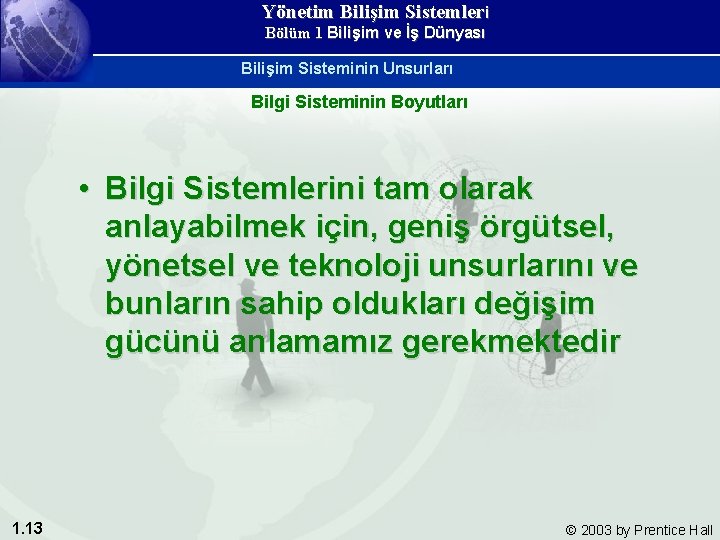 Yönetim Bilişim Sistemleri
Bölüm 1 Bilişim ve İş Dünyası

Bilişim Sisteminin Unsurları

Bilgi Sisteminin Boyutları

• Bilgi Sistemlerini tam olarak anlayabilmek için, geniş örgütsel, yönetsel ve teknoloji unsurlarını ve bunların sahip oldukları değişim gücünü anlamamız gerekmektedir

1.13

© 2003 by Prentice Hall